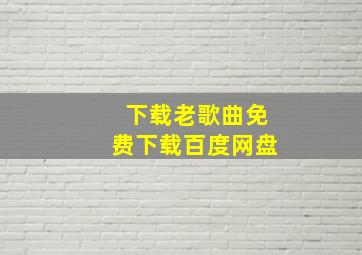 下载老歌曲免费下载百度网盘